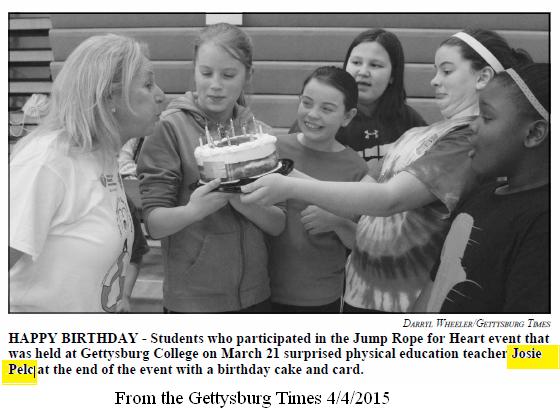 DARRYL WHEELER/GETTYSBURG TIMES

HAPPY BIRTHDAY - Students who participated in the Jump Rope for Heart event that was held at Gettysburg College on March 21 surprised physical education teacher Josie Pelc at the end of the event with a birthday cake and card.

From the Gettysburg Times 4/4/2015